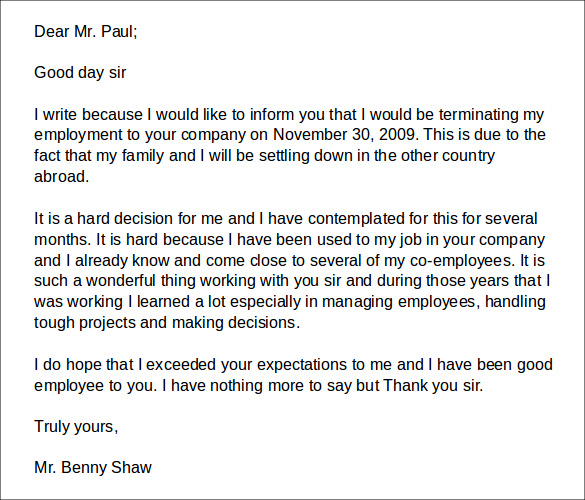 Dear Mr. Paul;

Good day sir

I write because I would like to inform you that I would be terminating my employment to your company on November 30, 2009. This is due to the fact that my family and I will be settling down in the other country abroad.

It is a hard decision for me and I have contemplated for this for several months. It is hard because I have been used to my job in your company and I already know and come close to several of my co-employees. It is such a wonderful thing working with you sir and during those years that I was working I learned a lot especially in managing employees, handling tough projects and making decisions.

I do hope that I exceeded your expectations to me and I have been good employee to you. I have nothing more to say but Thank you sir.

Truly yours,

Mr. Benny Shaw